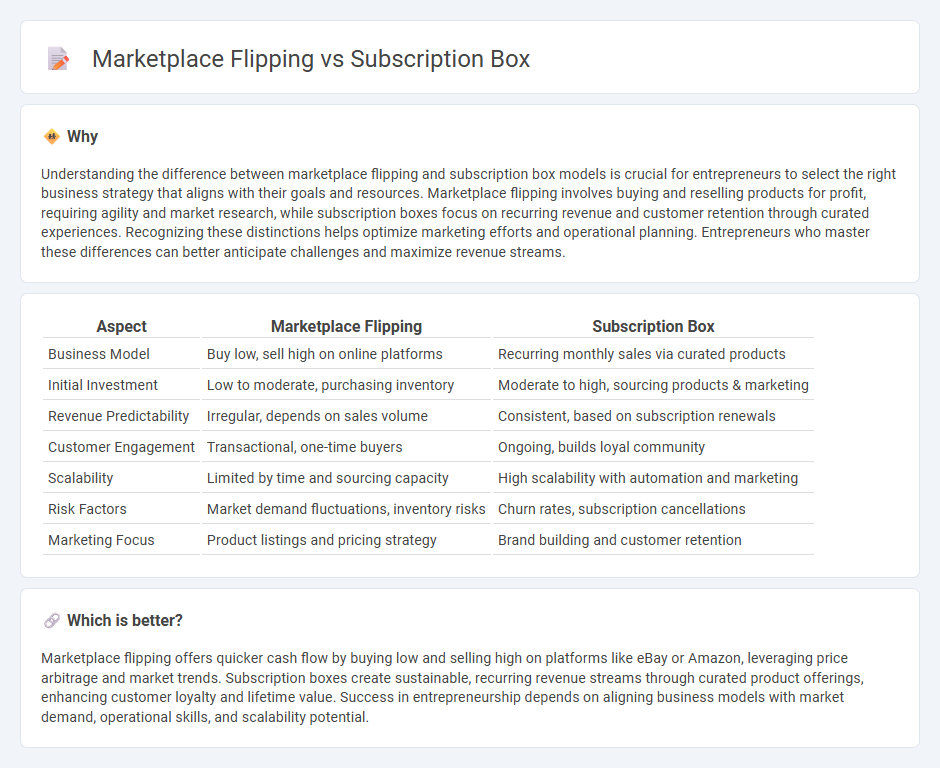 Marketplace Flipping vs Subscription Box

Why

Understanding the difference between marketplace flipping and subscription box models is crucial for entrepreneurs to select the right business strategy that aligns with their goals and resources. Marketplace flipping involves buying and reselling products for profit, requiring agility and market research, while subscription boxes focus on recurring revenue and customer retention through curated experiences. Recognizing these distinctions helps optimize marketing efforts and operational planning. Entrepreneurs who master these differences can better anticipate challenges and maximize revenue streams.

| Aspect | Marketplace Flipping | Subscription Box |
|---|---|---|
| Business Model | Buy low, sell high on online platforms | Recurring monthly sales via curated products |
| Initial Investment | Low to moderate, purchasing inventory | Moderate to high, sourcing products & marketing |
| Revenue Predictability | Irregular, depends on sales volume | Consistent, based on subscription renewals |
| Customer Engagement | Transactional, one-time buyers | Ongoing, builds loyal community |
| Scalability | Limited by time and sourcing capacity | High scalability with automation and marketing |
| Risk Factors | Market demand fluctuations, inventory risks | Churn rates, subscription cancellations |
| Marketing Focus | Product listings and pricing strategy | Brand building and customer retention |

Which is better?

Marketplace flipping offers quicker cash flow by buying low and selling high on platforms like eBay or Amazon, leveraging price arbitrage and market trends. Subscription boxes create sustainable, recurring revenue streams through curated product offerings, enhancing customer loyalty and lifetime value. Success in entrepreneurship depends on aligning business models with market demand, operational skills, and scalability potential.